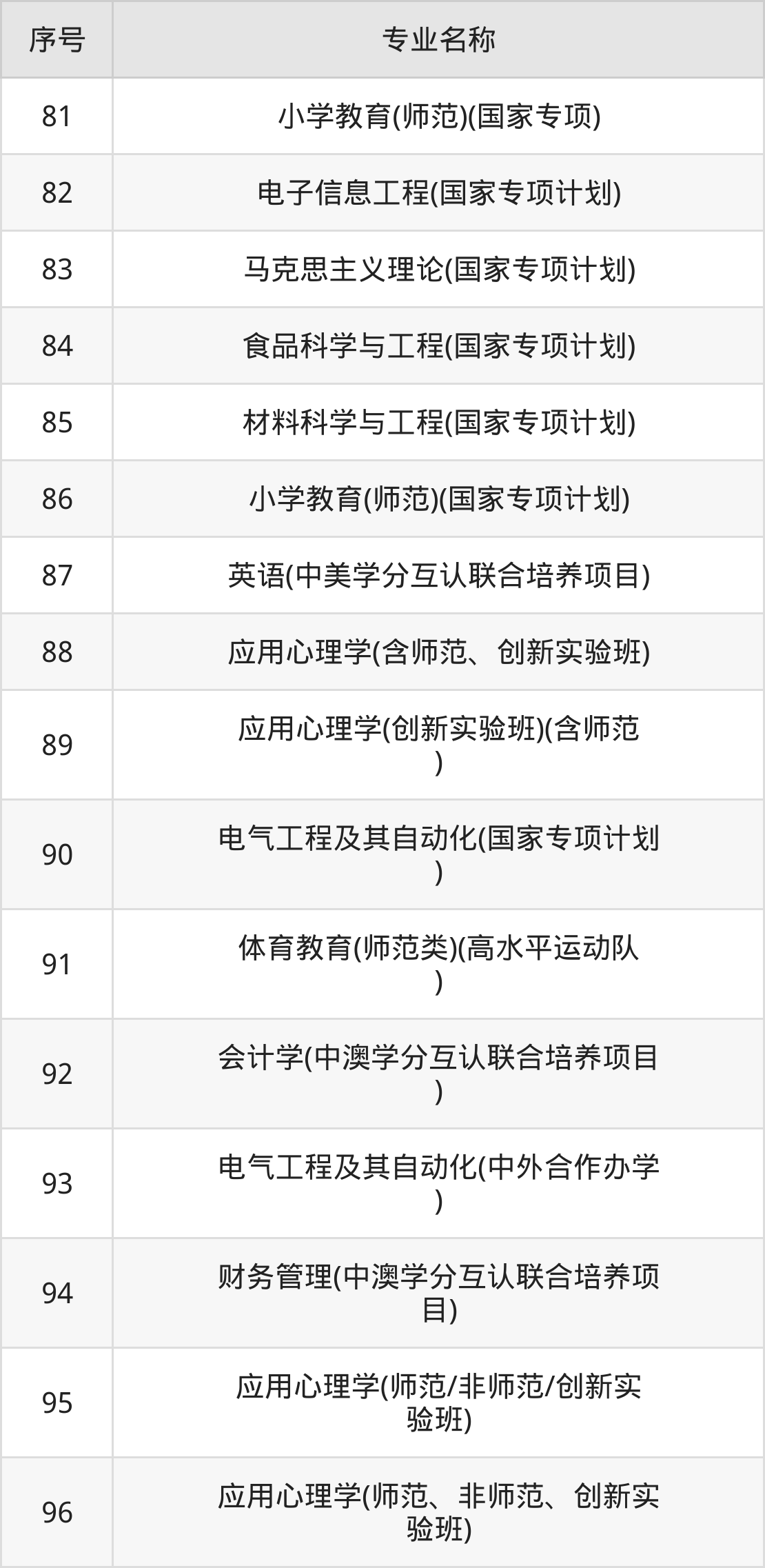 | 序号 | 专业名称 |
|---|---|
| 81 | 小学教育(师范)(国家专项) |
| 82 | 电子信息工程(国家专项计划) |
| 83 | 马克思主义理论(国家专项计划) |
| 84 | 食品科学与工程(国家专项计划) |
| 85 | 材料科学与工程(国家专项计划) |
| 86 | 小学教育(师范)(国家专项计划) |
| 87 | 英语(中美学分互认联合培养项目) |
| 88 | 应用心理学(含师范、创新实验班) |
| 89 | 应用心理学(创新实验班)(含师范) |
| 90 | 电气工程及其自动化(国家专项计划) |
| 91 | 体育教育(师范类)(高水平运动队) |
| 92 | 会计学(中澳学分互认联合培养项目) |
| 93 | 电气工程及其自动化(中外合作办学) |
| 94 | 财务管理(中澳学分互认联合培养项目) |
| 95 | 应用心理学(师范/非师范/创新实验班) |
| 96 | 应用心理学(师范、非师范、创新实验班) |